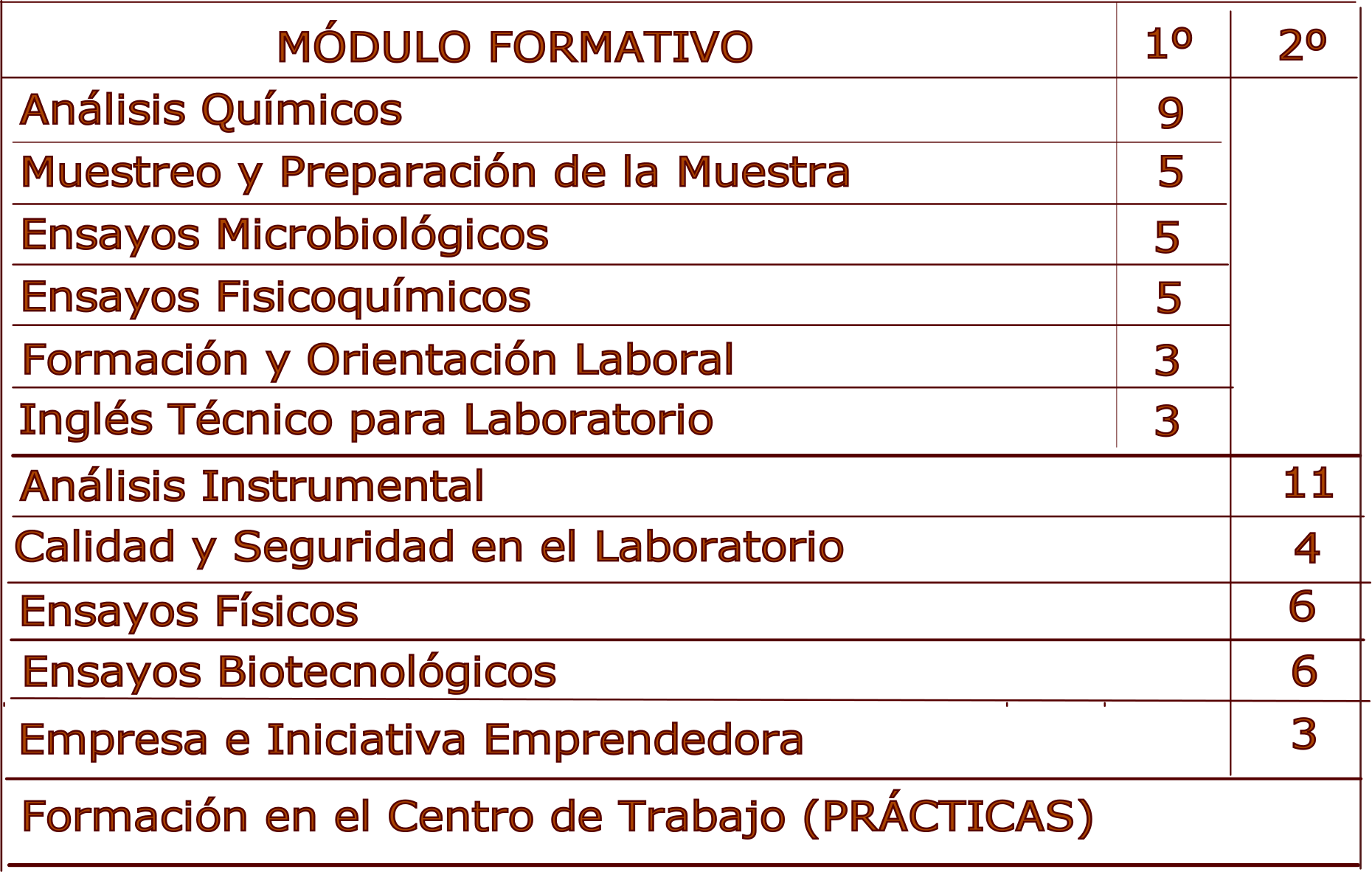 | MÓDULO FORMATIVO | 1º | 2º |
|---|---|---|
| Análisis Químicos | 9 | |
| Muestreo y Preparación de la Muestra | 5 | |
| Ensayos Microbiológicos | 5 | |
| Ensayos Fisicoquímicos | 5 | |
| Formación y Orientación Laboral | 3 | |
| Inglés Técnico para Laboratorio | 3 | |
| Análisis Instrumental | | 11 |
| Calidad y Seguridad en el Laboratorio | | 4 |
| Ensayos Físicos | | 6 |
| Ensayos Biotecnológicos | | 6 |
| Empresa e Iniciativa Emprendedora | | 3 |
| Formación en el Centro de Trabajo (PRÁCTICAS) | | |